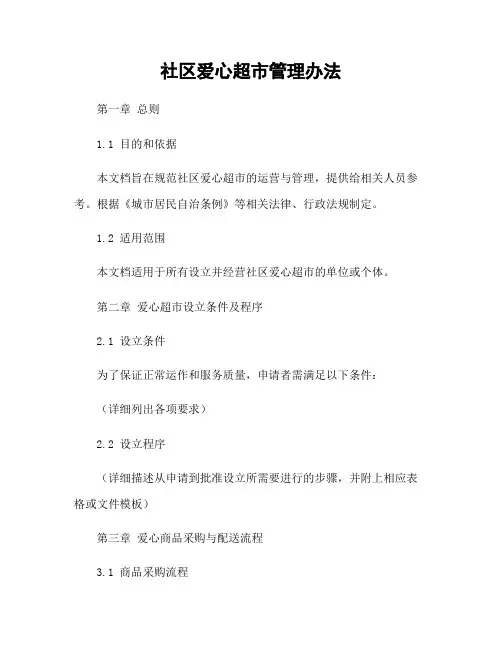 社区爱心超市管理办法

第一章 总则

1.1 目的和依据

本文档旨在规范社区爱心超市的运营与管理，提供给相关人员参考。根据《城市居民自治条例》等相关法律、行政法规制定。

1.2 适用范围

本文档适用于所有设立并经营社区爱心超市的单位或个体。

第二章 爱心超市设立条件及程序

2.1 设立条件

为了保证正常运作和服务质量，申请者需满足以下条件：

（详细列出各项要求）

2.2 设立程序

（详细描述从申请到批准设立所需要进行的步骤，并附上相应表格或文件模板）

第三章 爱心商品采购与配送流程

3.1 商品采购流程